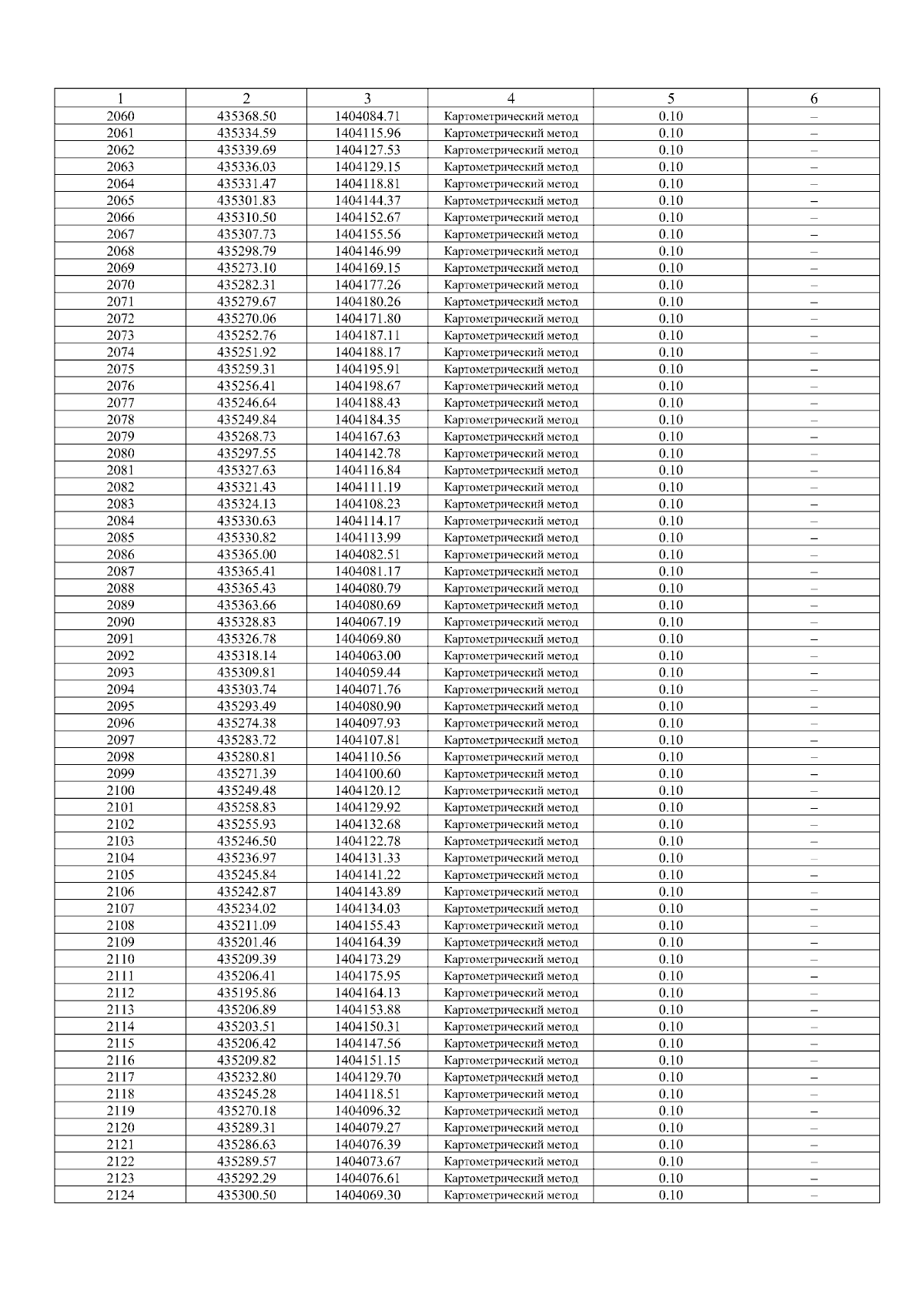 | 1 | 2 | 3 | 4 | 5 | 6 |
|---|---|---|---|---|---|
| 2060 | 435368.50 | 1404084.71 | Картометрический метод | 0.10 | – |
| 2061 | 435334.59 | 1404115.96 | Картометрический метод | 0.10 | – |
| 2062 | 435339.69 | 1404127.53 | Картометрический метод | 0.10 | – |
| 2063 | 435336.03 | 1404129.15 | Картометрический метод | 0.10 | – |
| 2064 | 435331.47 | 1404118.81 | Картометрический метод | 0.10 | – |
| 2065 | 435301.83 | 1404144.37 | Картометрический метод | 0.10 | – |
| 2066 | 435310.50 | 1404152.67 | Картометрический метод | 0.10 | – |
| 2067 | 435307.73 | 1404155.56 | Картометрический метод | 0.10 | – |
| 2068 | 435298.79 | 1404146.99 | Картометрический метод | 0.10 | – |
| 2069 | 435273.10 | 1404169.15 | Картометрический метод | 0.10 | – |
| 2070 | 435282.31 | 1404177.26 | Картометрический метод | 0.10 | – |
| 2071 | 435279.67 | 1404180.26 | Картометрический метод | 0.10 | – |
| 2072 | 435270.06 | 1404171.80 | Картометрический метод | 0.10 | – |
| 2073 | 435252.76 | 1404187.11 | Картометрический метод | 0.10 | – |
| 2074 | 435251.92 | 1404188.17 | Картометрический метод | 0.10 | – |
| 2075 | 435259.31 | 1404195.91 | Картометрический метод | 0.10 | – |
| 2076 | 435256.41 | 1404198.67 | Картометрический метод | 0.10 | – |
| 2077 | 435246.64 | 1404188.43 | Картометрический метод | 0.10 | – |
| 2078 | 435249.84 | 1404184.35 | Картометрический метод | 0.10 | – |
| 2079 | 435268.73 | 1404167.63 | Картометрический метод | 0.10 | – |
| 2080 | 435297.55 | 1404142.78 | Картометрический метод | 0.10 | – |
| 2081 | 435327.63 | 1404116.84 | Картометрический метод | 0.10 | – |
| 2082 | 435321.43 | 1404111.19 | Картометрический метод | 0.10 | – |
| 2083 | 435324.13 | 1404108.23 | Картометрический метод | 0.10 | – |
| 2084 | 435330.63 | 1404114.17 | Картометрический метод | 0.10 | – |
| 2085 | 435330.82 | 1404113.99 | Картометрический метод | 0.10 | – |
| 2086 | 435365.00 | 1404082.51 | Картометрический метод | 0.10 | – |
| 2087 | 435365.41 | 1404081.17 | Картометрический метод | 0.10 | – |
| 2088 | 435365.43 | 1404080.79 | Картометрический метод | 0.10 | – |
| 2089 | 435363.66 | 1404080.69 | Картометрический метод | 0.10 | – |
| 2090 | 435328.83 | 1404067.19 | Картометрический метод | 0.10 | – |
| 2091 | 435326.78 | 1404069.80 | Картометрический метод | 0.10 | – |
| 2092 | 435318.14 | 1404063.00 | Картометрический метод | 0.10 | – |
| 2093 | 435309.81 | 1404059.44 | Картометрический метод | 0.10 | – |
| 2094 | 435303.74 | 1404071.76 | Картометрический метод | 0.10 | – |
| 2095 | 435293.49 | 1404080.90 | Картометрический метод | 0.10 | – |
| 2096 | 435274.38 | 1404097.93 | Картометрический метод | 0.10 | – |
| 2097 | 435283.72 | 1404107.81 | Картометрический метод | 0.10 | – |
| 2098 | 435280.81 | 1404110.56 | Картометрический метод | 0.10 | – |
| 2099 | 435271.39 | 1404100.60 | Картометрический метод | 0.10 | – |
| 2100 | 435249.48 | 1404120.12 | Картометрический метод | 0.10 | – |
| 2101 | 435258.83 | 1404129.92 | Картометрический метод | 0.10 | – |
| 2102 | 435255.93 | 1404132.68 | Картометрический метод | 0.10 | – |
| 2103 | 435246.50 | 1404122.78 | Картометрический метод | 0.10 | – |
| 2104 | 435236.97 | 1404131.33 | Картометрический метод | 0.10 | – |
| 2105 | 435245.84 | 1404141.22 | Картометрический метод | 0.10 | – |
| 2106 | 435242.87 | 1404143.89 | Картометрический метод | 0.10 | – |
| 2107 | 435234.02 | 1404134.03 | Картометрический метод | 0.10 | – |
| 2108 | 435211.09 | 1404155.43 | Картометрический метод | 0.10 | – |
| 2109 | 435201.46 | 1404164.39 | Картометрический метод | 0.10 | – |
| 2110 | 435209.39 | 1404173.29 | Картометрический метод | 0.10 | – |
| 2111 | 435206.41 | 1404175.95 | Картометрический метод | 0.10 | – |
| 2112 | 435195.86 | 1404164.13 | Картометрический метод | 0.10 | – |
| 2113 | 435206.89 | 1404153.88 | Картометрический метод | 0.10 | – |
| 2114 | 435203.51 | 1404150.31 | Картометрический метод | 0.10 | – |
| 2115 | 435206.42 | 1404147.56 | Картометрический метод | 0.10 | – |
| 2116 | 435209.82 | 1404151.15 | Картометрический метод | 0.10 | – |
| 2117 | 435232.80 | 1404129.70 | Картометрический метод | 0.10 | – |
| 2118 | 435245.28 | 1404118.51 | Картометрический метод | 0.10 | – |
| 2119 | 435270.18 | 1404096.32 | Картометрический метод | 0.10 | – |
| 2120 | 435289.31 | 1404079.27 | Картометрический метод | 0.10 | – |
| 2121 | 435286.63 | 1404076.39 | Картометрический метод | 0.10 | – |
| 2122 | 435289.57 | 1404073.67 | Картометрический метод | 0.10 | – |
| 2123 | 435292.29 | 1404076.61 | Картометрический метод | 0.10 | – |
| 2124 | 435300.50 | 1404069.30 | Картометрический метод | 0.10 | – |